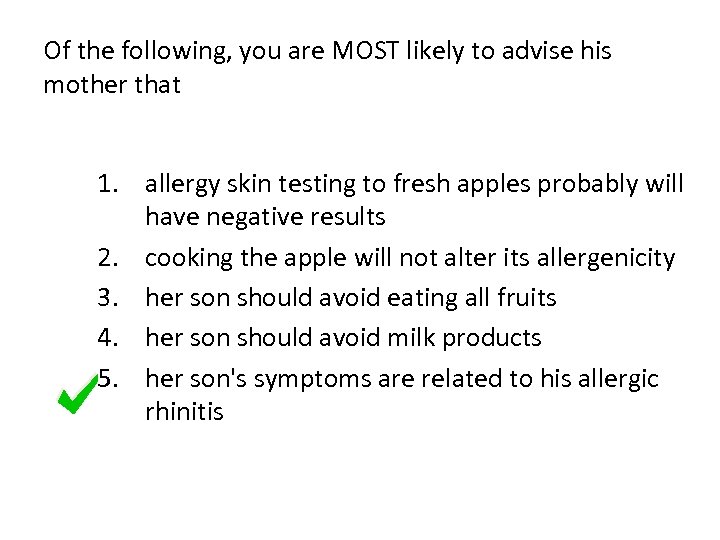 Of the following, you are MOST likely to advise his mother that

1. allergy skin testing to fresh apples probably will have negative results
2. cooking the apple will not alter its allergenicity
3. her son should avoid eating all fruits
4. her son should avoid milk products
5. her son's symptoms are related to his allergic rhinitis